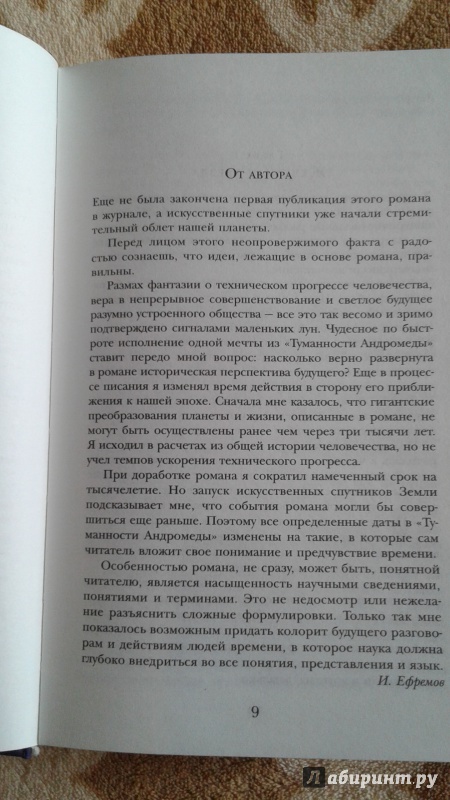 От автора

Еще не была закончена первая публикация этого романа в журнале, а искусственные спутники уже начали стремительный облет нашей планеты.

Перед лицом этого неопровержимого факта с радостью сознаешь, что идеи, лежащие в основе романа, правильны.

Размах фантазии о техническом прогрессе человечества, вера в непрерывное совершенствование и светлое будущее разумно устроенного общества — все это так весомо и зримо подтверждено сигналами маленьких лун. Чудесное по быстроте исполнение одной мечты из «Туманности Андромеды» ставит передо мной вопрос: насколько верно развернута в романе историческая перспектива будущего? Еще в процессе писания я изменял время действия в сторону его приближения к нашей эпохе. Сначала мне казалось, что гигантские преобразования планеты и жизни, описанные в романе, не могут быть осуществлены ранее чем через три тысячи лет. Я исходил в расчетах из общей истории человечества, но не учел темпов ускорения технического прогресса.

При доработке романа я сократил намеченный срок на тысячелетие. Но запуск искусственных спутников Земли подсказывает мне, что события романа могли бы совершиться еще раньше. Поэтому все определенные даты в «Туманности Андромеды» изменены на такие, в которые сам читатель вложит свое понимание и предчувствие времени.

Особенностью романа, не сразу, может быть, понятной читателю, является насыщенность научными сведениями, понятиями и терминами. Это не недосмотр или нежелание разъяснить сложные формулировки. Только так мне показалось возможным придать колорит будущего разговорам и действиям людей времени, в которое наука должна глубоко внедриться во все понятия, представления и язык.

И. Ефремов

9

Лабиринт.ру